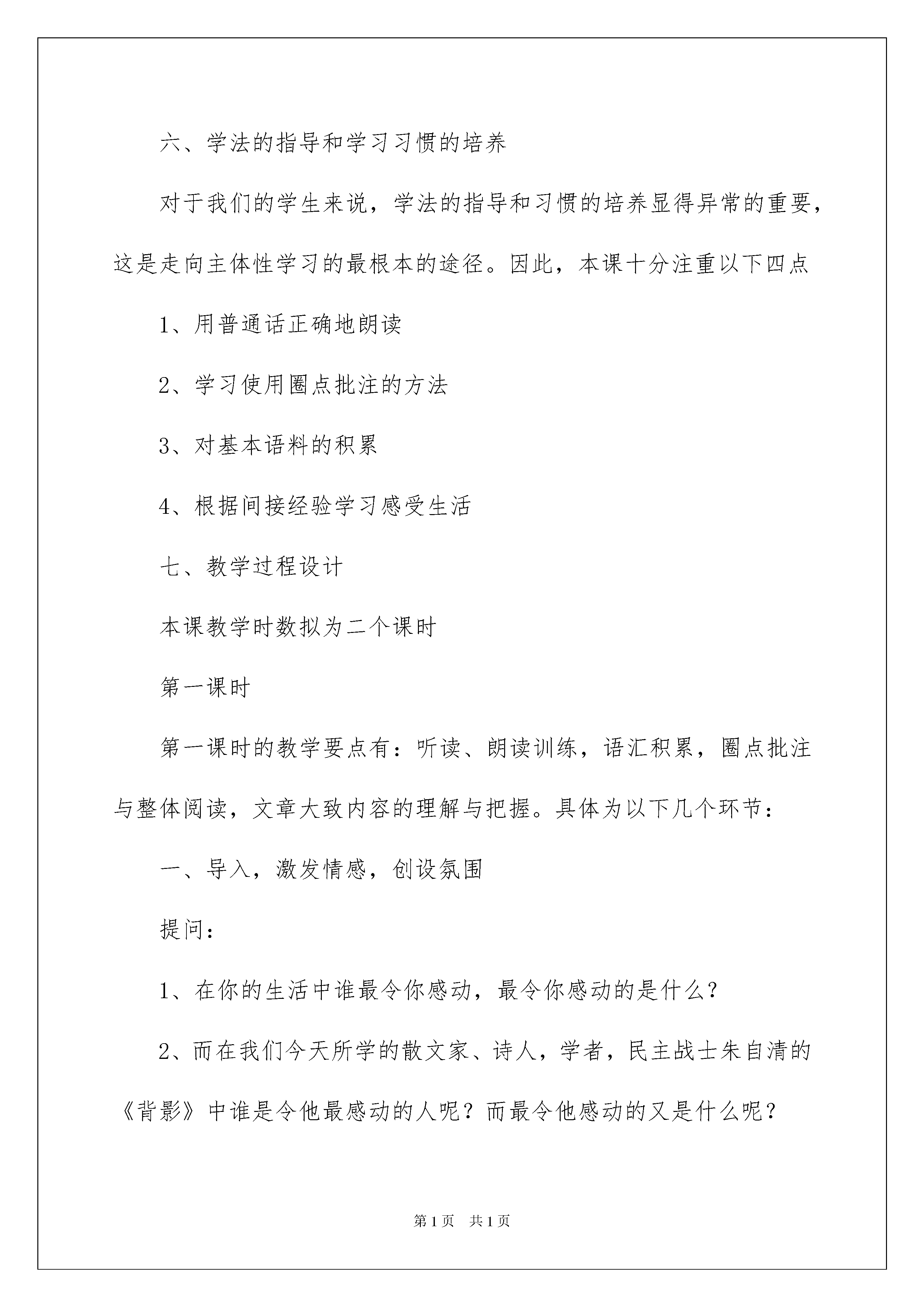 六、学法的指导和学习习惯的培养

对于我们的学生来说，学法的指导和习惯的培养显得异常的重要，这是走向主体性学习的最根本的途径。因此，本课十分注重以下四点

1、用普通话正确地朗读

2、学习使用圈点批注的方法

3、对基本语料的积累

4、根据间接经验学习感受生活

七、教学过程设计

本课教学时数拟为二个课时

第一课时

第一课时的教学要点有：听读、朗读训练，语汇积累，圈点批注与整体阅读，文章大致内容的理解与把握。具体为以下几个环节：

一、导入，激发情感，创设氛围

提问：

1、在你的生活中谁最令你感动，最令你感动的是什么？

2、而在我们今天所学的散文家、诗人，学者，民主战士朱自清的《背影》中谁是令他最感动的人呢？而最令他感动的又是什么呢？

第1页　共1页